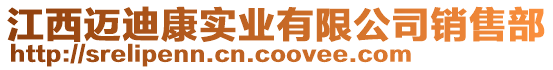 江西迈迪康实业有限公司销售部
http://srelipenn.cn.coovee.com